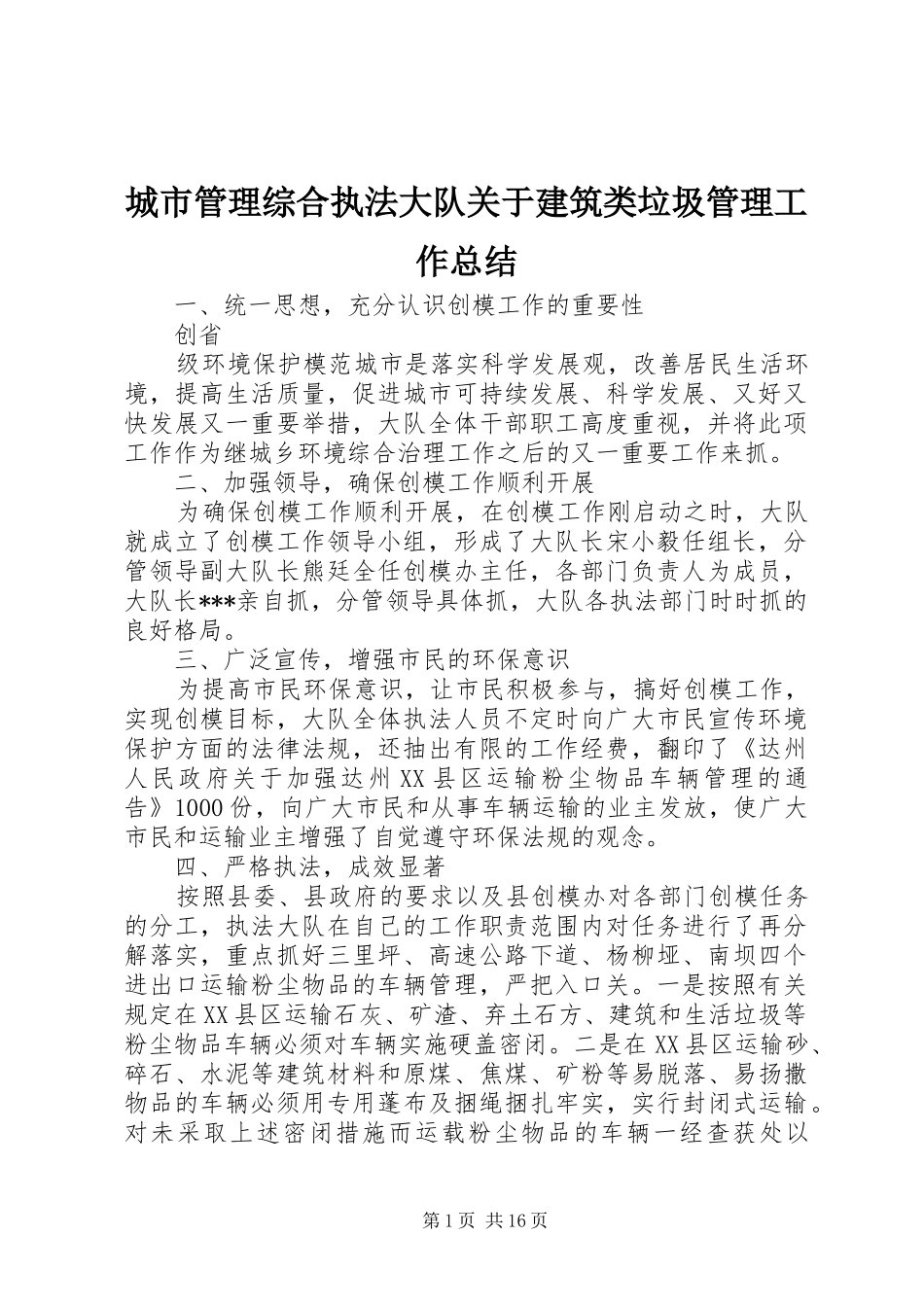 城市管理综合执法大队关于建筑类垃圾管理工作总结

一、统一思想，充分认识创模工作的重要性

创省

级环境保护模范城市是落实科学发展观，改善居民生活环境，提高生活质量，促进城市可持续发展、科学发展、又好又快发展又一重要举措，大队全体干部职工高度重视，并将此项工作作为继城乡环境综合治理工作之后的又一重要工作来抓。

二、加强领导，确保创模工作顺利开展

为确保创模工作顺利开展，在创模工作刚启动之时，大队就成立了创模工作领导小组，形成了大队长宋小毅任组长，分管领导副大队长熊廷全任创模办主任，各部门负责人为成员，大队长***亲自抓，分管领导具体抓，大队各执法部门时时抓的良好格局。

三、广泛宣传，增强市民的环保意识

为提高市民环保意识，让市民积极参与，搞好创模工作，实现创模目标，大队全体执法人员不定时向广大市民宣传环境保护方面的法律法规，还抽出有限的工作经费，翻印了《达州人民政府关于加强达州XX县区运输粉尘物品车辆管理的通告》1000份，向广大市民和从事车辆运输的业主发放，使广大市民和运输业主增强了自觉遵守环保法规的观念。

四、严格执法，成效显著

按照县委、县政府的要求以及县创模办对各部门创模任务的分工，执法大队在自己的工作职责范围内对任务进行了再分解落实，重点抓好三里坪、高速公路下道、杨柳垭、南坝四个进出口运输粉尘物品的车辆管理，严把入口关。一是按照有关规定在XX县区运输石灰、矿渣、弃土石方、建筑和生活垃圾等粉尘物品车辆必须对车辆实施硬盖密闭。二是在XX县区运输砂、碎石、水泥等建筑材料和原煤、焦煤、矿粉等易脱落、易扬撒物品的车辆必须用专用蓬布及捆绳捆扎牢实，实行封闭式运输。对未采取上述密闭措施而运载粉尘物品的车辆一经查获处以

第1页 共16页